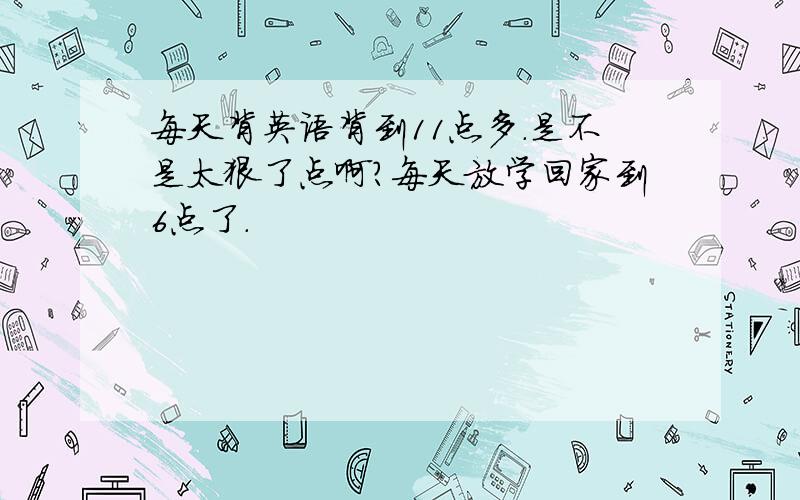 每天背英语背到11点多.是不是太狠了点啊?每天放学回家到6点了.

STATIONERY